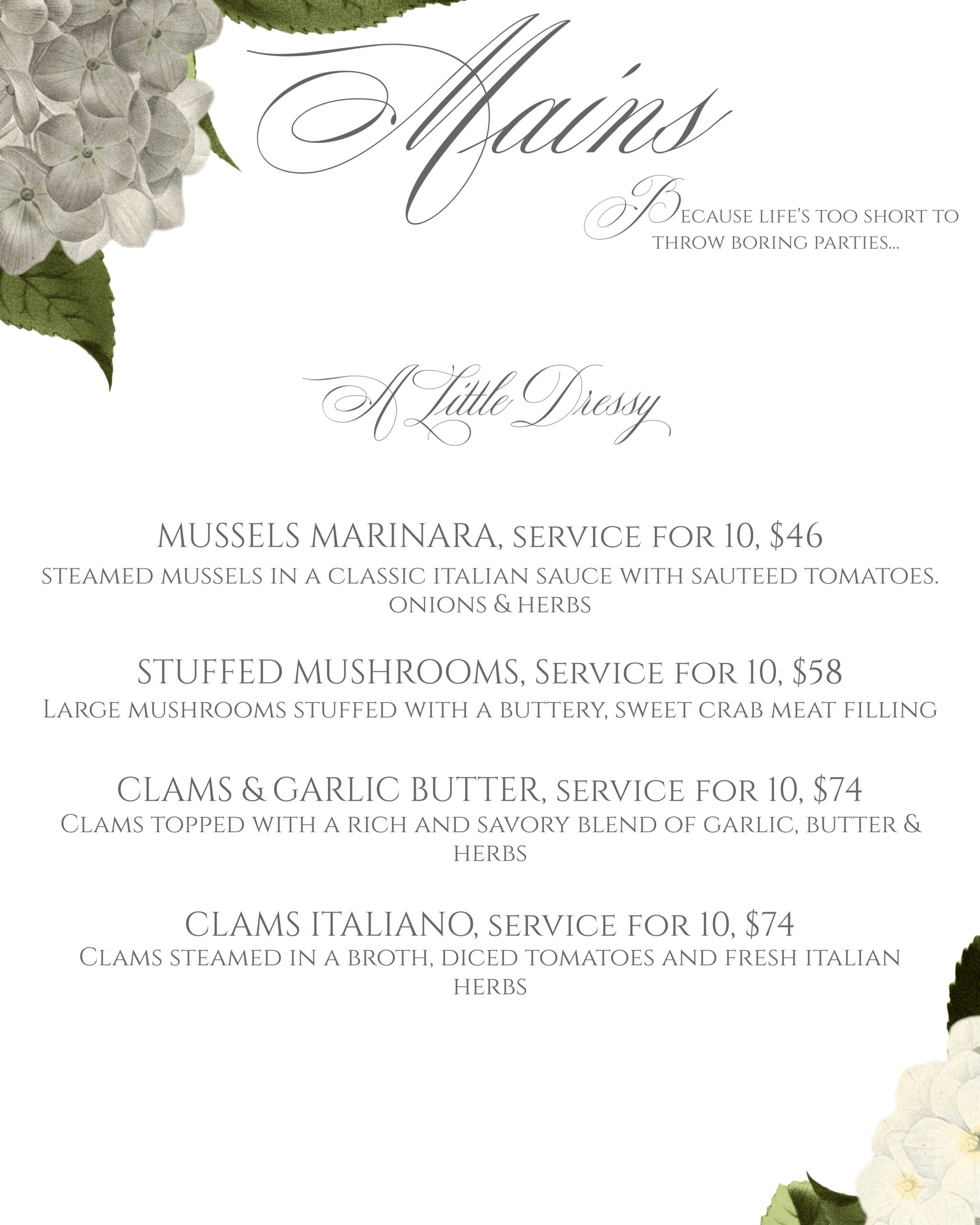 Mains

Because life's too short to throw boring parties...

A Little Dressy

MUSSELS MARINARA, service for 10, $46
steamed mussels in a classic italian sauce with sauteed tomatoes. onions & herbs

STUFFED MUSHROOMS, Service for 10, $58
Large mushrooms stuffed with a buttery, sweet crab meat filling

CLAMS & GARLIC BUTTER, service for 10, $74
Clams topped with a rich and savory blend of garlic, butter & herbs

CLAMS ITALIANO, service for 10, $74
Clams steamed in a broth, diced tomatoes and fresh italian herbs